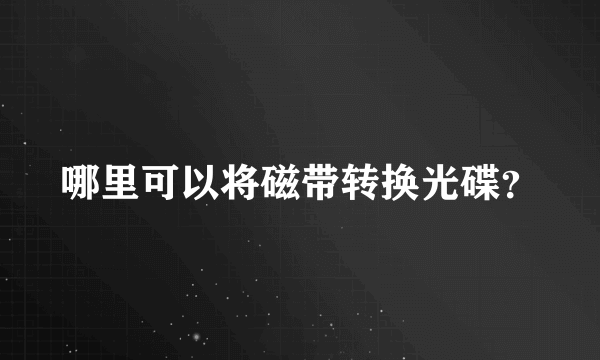 哪里可以将磁带转换光碟?